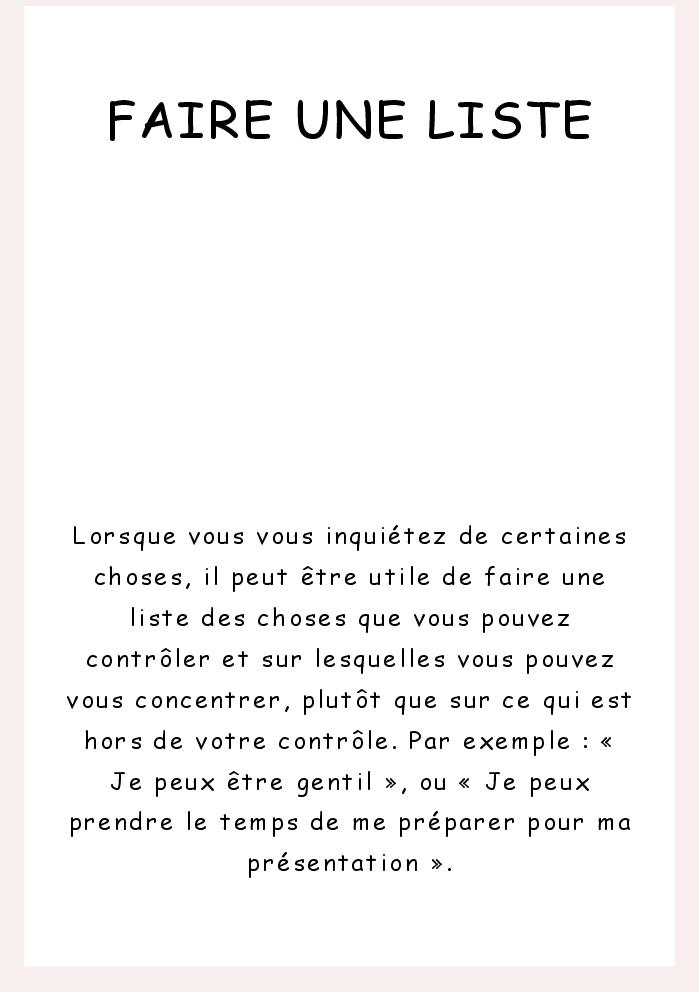 FAIRE UNE LISTE

Lorsque vous vous inquiétez de certaines choses, il peut être utile de faire une liste des choses que vous pouvez contrôler et sur lesquelles vous pouvez vous concentrer, plutôt que sur ce qui est hors de votre contrôle. Par exemple : « Je peux être gentil », ou « Je peux prendre le temps de me préparer pour ma présentation ».